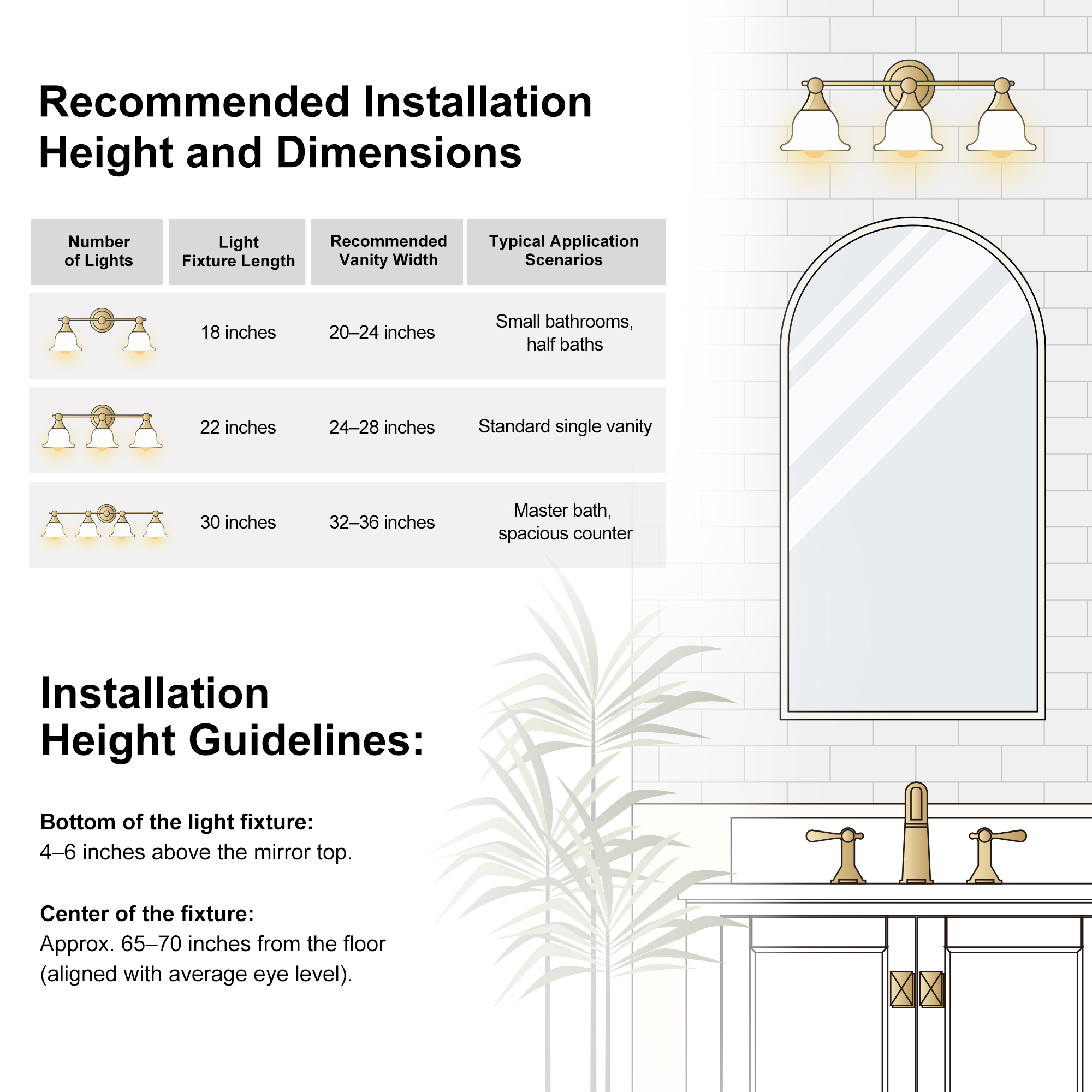 Recommended Installation Height and Dimensions

| Number of Lights | Light Fixture Length | Recommended Vanity Width | Typical Application Scenarios |
|---|---|---|---|
| | 18 inches | 20–24 inches | Small bathrooms, half baths |
| | 22 inches | 24–28 inches | Standard single vanity |
| | 30 inches | 32–36 inches | Master bath, spacious counter |

Installation Height Guidelines:

Bottom of the light fixture:
4–6 inches above the mirror top.

Center of the fixture:
Approx. 65–70 inches from the floor (aligned with average eye level).